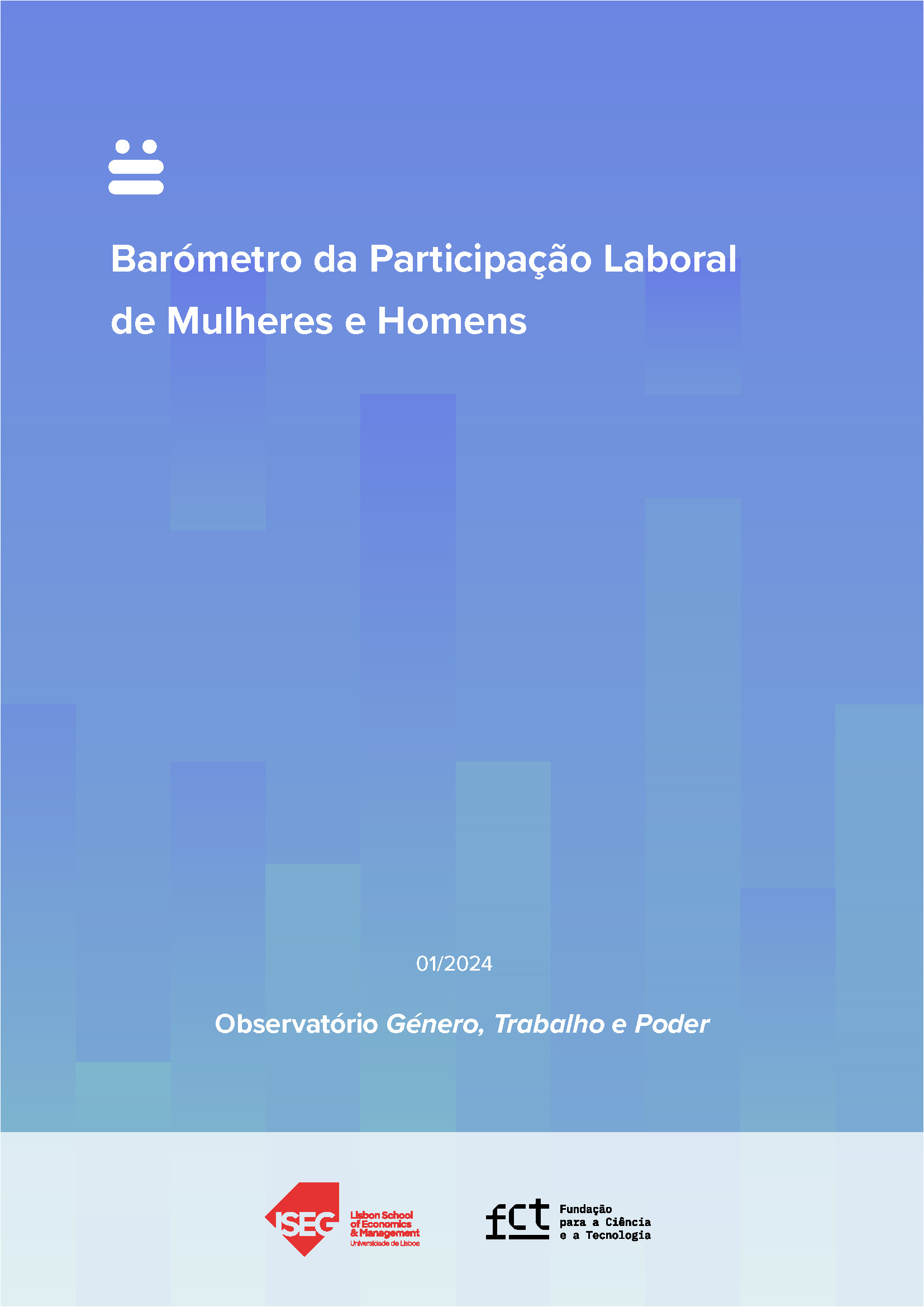 Barómetro da Participação Laboral de Mulheres e Homens

01/2024

Observatório Género, Trabalho e Poder

ISEG
Lisbon School of Economics & Management
Universidade de Lisboa

fct
Fundação
para a Ciência
e a Tecnologia